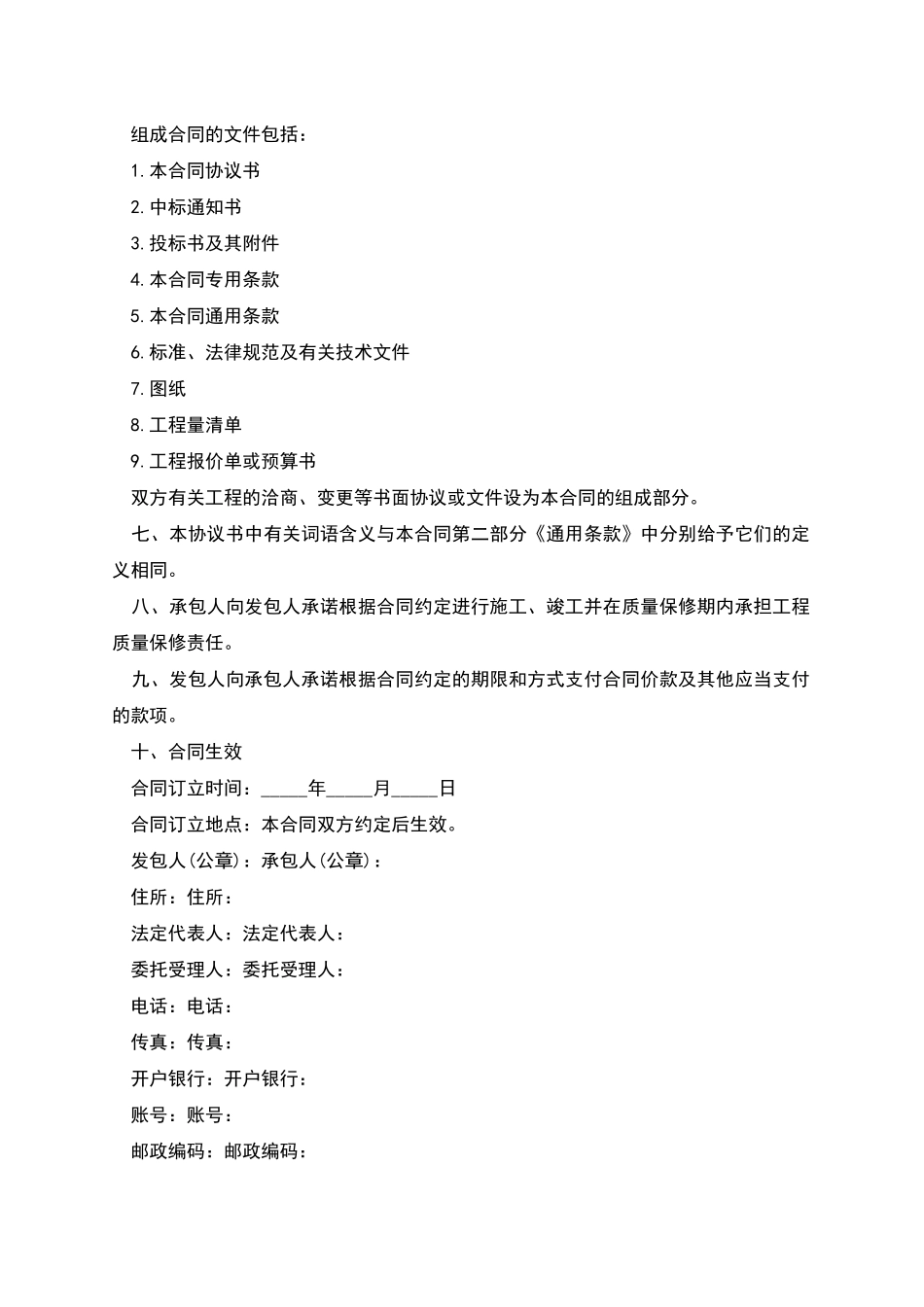 组成合同的文件包括：

1. 本合同协议书

2. 中标通知书

3. 投标书及其附件

4. 本合同专用条款

5. 本合同通用条款

6. 标准、法律规范及有关技术文件

7. 图纸

8. 工程量清单

9. 工程报价单或预算书

双方有关工程的洽商、变更等书面协议或文件设为本合同的组成部分。

七、本协议书中有关词语含义与本合同第二部分《通用条款》中分别给予它们的定义相同。

八、承包人向发包人承诺根据合同约定进行施工、竣工并在质量保修期内承担工程质量保修责任。

九、发包人向承包人承诺根据合同约定的期限和方式支付合同价款及其他应当支付的款项。

十、合同生效

合同订立时间：_____年_____月_____日

合同订立地点：本合同双方约定后生效。

发包人(公章)：承包人(公章)：

住所：住所：

法定代表人：法定代表人：

委托受理人：委托受理人：

电话：电话：

传真：传真：

开户银行：开户银行：

账号：账号：

邮政编码：邮政编码：